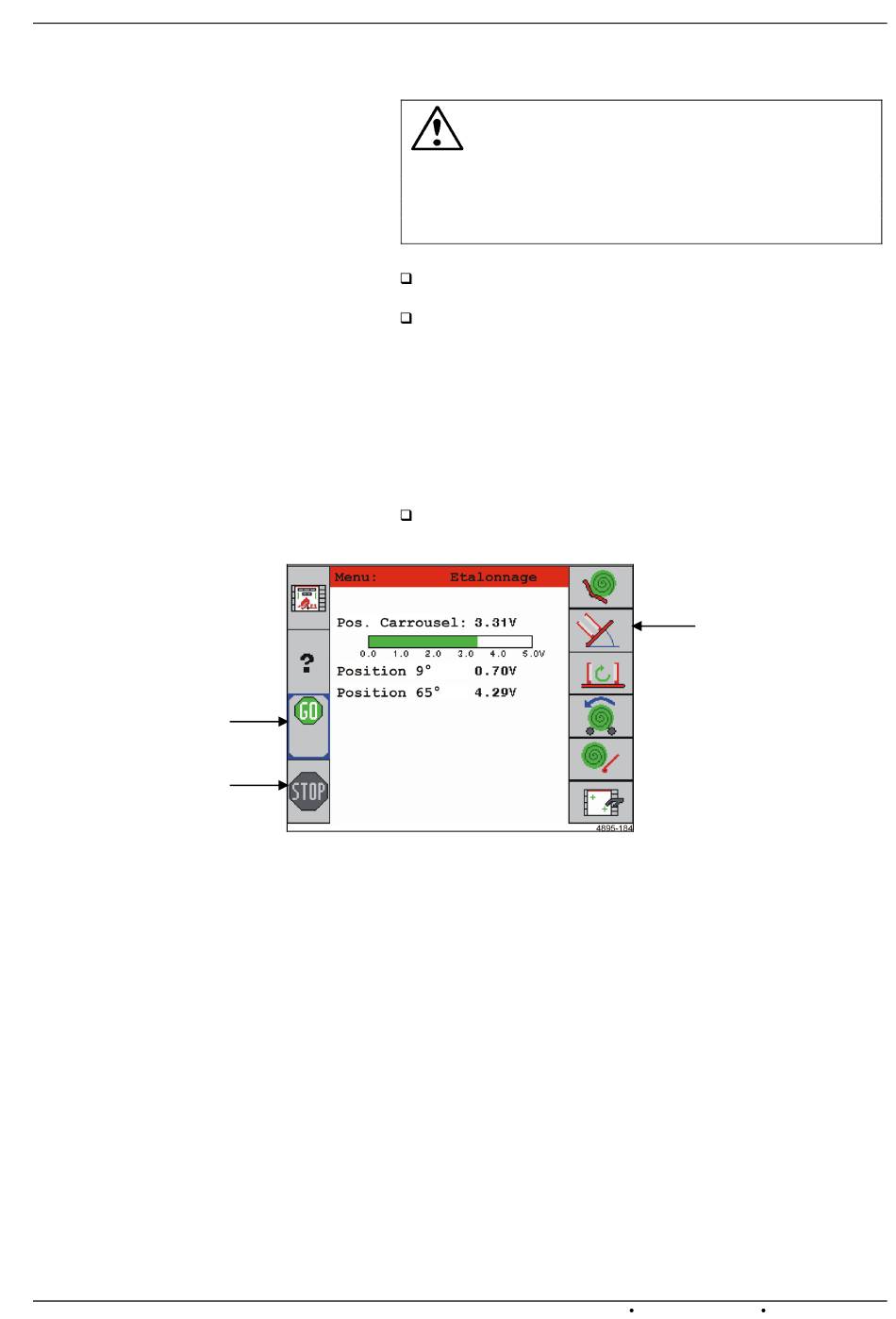 Menu: Etalonnage

Pos. Carrousel: 3.31V

0.0 1.0 2.0 3.0 4.0 5.0V

Position 9° 0.70V

Position 65° 4.29V

?

GO

STOP

4895-184